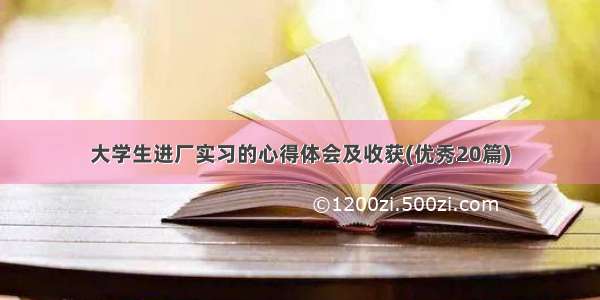 大学生进厂实习的心得体会及收获(优秀20篇)

©1200zi.500zi.com